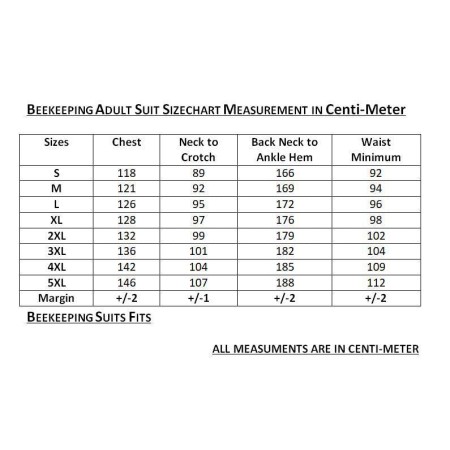 BEEKEEPING ADULT SUIT SIZECHART MEASUREMENT IN Centi-Meter

| Sizes | Chest | Neck to Crotch | Back Neck to Ankle Hem | Waist Minimum |
|---|---|---|---|---|
| S | 118 | 89 | 166 | 92 |
| M | 121 | 92 | 169 | 94 |
| L | 126 | 95 | 172 | 96 |
| XL | 128 | 97 | 176 | 98 |
| 2XL | 132 | 99 | 179 | 102 |
| 3XL | 136 | 101 | 182 | 104 |
| 4XL | 142 | 104 | 185 | 109 |
| 5XL | 146 | 107 | 188 | 112 |
| Margin | +/-2 | +/-1 | +/-2 | +/-2 |

BEEKEEPING SUITS FITS

ALL MEASUMENTS ARE IN CENTI-METER